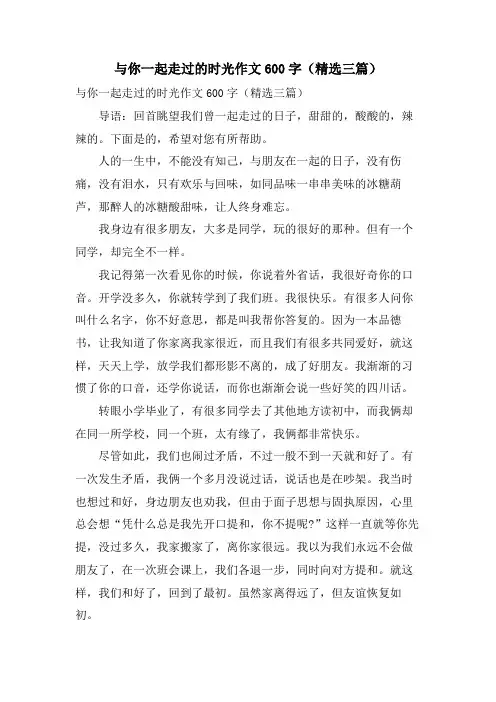 与你一起走过的时光作文600字（精选三篇）

与你一起走过的时光作文600字（精选三篇）

导语：回首眺望我们曾一起走过的日子，甜甜的，酸酸的，辣辣的。下面是的，希望对您有所帮助。

人的一生中，不能没有知己，与朋友在一起的日子，没有伤痛，没有泪水，只有欢乐与回味，如同品味一串串美味的冰糖葫芦，那醉人的冰糖酸甜味，让人终身难忘。

我身边有很多朋友，大多是同学，玩的很好的那种。但有一个同学，却完全不一样。

我记得第一次看见你的时候，你说着外省话，我很好奇你的口音。开学没多久，你就转学到了我们班。我很快乐。有很多人问你叫什么名字，你不好意思，都是叫我帮你答复的。因为一本品德书，让我知道了你家离我家很近，而且我们有很多共同爱好，就这样，天天上学，放学我们都形影不离的，成了好朋友。我渐渐的习惯了你的口音，还学你说话，而你也渐渐会说一些好笑的四川话。

转眼小学毕业了，有很多同学去了其他地方读初中，而我俩却在同一所学校，同一个班，太有缘了，我俩都非常快乐。

尽管如此，我们也闹过矛盾，不过一般不到一天就和好了。有一次发生矛盾，我俩一个多月没说过话，说话也是在吵架。我当时也想过和好，身边朋友也劝我，但由于面子思想与固执原因，心里总会想“凭什么总是我先开口提和，你不提呢?”这样一直就等你先提，没过多久，我家搬家了，离你家很远。我以为我们永远不会做朋友了，在一次班会课上，我们各退一步，同时向对方提和。就这样，我们和好了，回到了最初。虽然家离得远了，但友谊恢复如初。